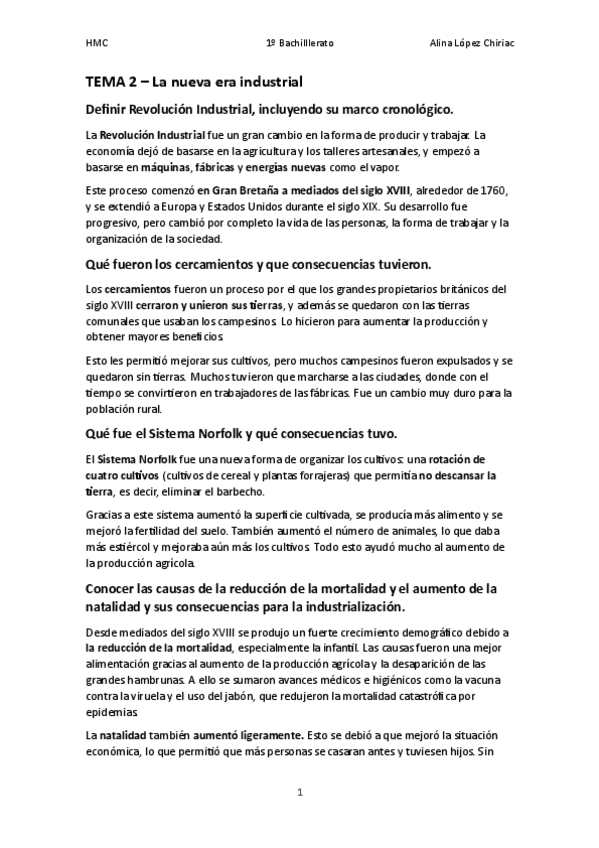 HMC 1º Bachilllerato Alina López Chiriac

TEMA 2 – La nueva era industrial

Definir Revolución Industrial, incluyendo su marco cronológico.

La Revolución Industrial fue un gran cambio en la forma de producir y trabajar. La economía dejó de basarse en la agricultura y los talleres artesanales, y empezó a basarse en máquinas, fábricas y energías nuevas como el vapor.

Este proceso comenzó en Gran Bretaña a mediados del siglo XVIII, alrededor de 1760, y se extendió a Europa y Estados Unidos durante el siglo XIX. Su desarrollo fue progresivo, pero cambió por completo la vida de las personas, la forma de trabajar y la organización de la sociedad.

Qué fueron los cercamientos y que consecuencias tuvieron.

Los cercamientos fueron un proceso por el que los grandes propietarios británicos del siglo XVIII cerraron y unieron sus tierras, y además se quedaron con las tierras comunales que usaban los campesinos. Lo hicieron para aumentar la producción y obtener mayores beneficios.

Esto les permitió mejorar sus cultivos, pero muchos campesinos fueron expulsados y se quedaron sin tierras. Muchos tuvieron que marcharse a las ciudades, donde con el tiempo se convirtieron en trabajadores de las fábricas. Fue un cambio muy duro para la población rural.

Qué fue el Sistema Norfolk y qué consecuencias tuvo.

El Sistema Norfolk fue una nueva forma de organizar los cultivos: una rotación de cuatro cultivos (cultivos de cereal y plantas forrajeras) que permitía no descansar la tierra, es decir, eliminar el barbecho.

Gracias a este sistema aumentó la superficie cultivada, se producía más alimento y se mejoró la fertilidad del suelo. También aumentó el número de animales, lo que daba más estiércol y mejoraba aún más los cultivos. Todo esto ayudó mucho al aumento de la producción agrícola.

Conocer las causas de la reducción de la mortalidad y el aumento de la natalidad y sus consecuencias para la industrialización.

Desde mediados del siglo XVIII se produjo un fuerte crecimiento demográfico debido a la reducción de la mortalidad, especialmente la infantil. Las causas fueron una mejor alimentación gracias al aumento de la producción agrícola y la desaparición de las grandes hambrunas. A ello se sumaron avances médicos e higiénicos como la vacuna contra la viruela y el uso del jabón, que redujeron la mortalidad catastrófica por epidemias.

La natalidad también aumentó ligeramente. Esto se debió a que mejoró la situación económica, lo que permitió que más personas se casaran antes y tuviesen hijos. Sin

1